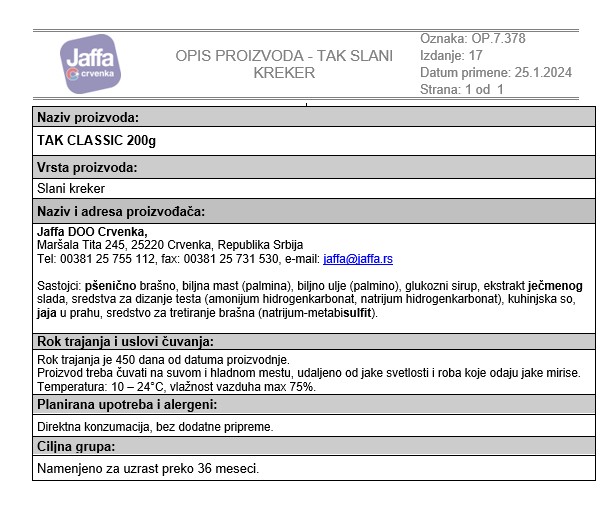 Jaffa
crvenka

OPIS PROIZVODA - TAK SLANI KREKER

Oznaka: OP.7.378
Izdanje: 17
Datum primene: 25.1.2024
Strana: 1 od 1

Naziv proizvoda:

TAK CLASSIC 200g

Vrsta proizvoda:

Slani kreker

Naziv i adresa proizvođača:

Jaffa DOO Crvenka,
Maršala Tita 245, 25220 Crvenka, Republika Srbija
Tel: 00381 25 755 112, fax: 00381 25 731 530, e-mail: jaffa@jaffa.rs

Sastojci: pšenično brašno, biljna mast (palmina), biljno ulje (palmino), glukozni sirup, ekstrakt ječmenog slada, sredstva za dizanje testa (amonijum hidrogenkarbonat, natrijum hidrogenkarbonat), kuhinjska so, jaja u prahu, sredstvo za tretiranje brašna (natrijum-metabisulfit).

Rok trajanja i uslovi čuvanja:

Rok trajanja je 450 dana od datuma proizvodnje.
Proizvod treba čuvati na suvom i hladnom mestu, udaljeno od jake svetlosti i roba koje odaju jake mirise.
Temperatura: 10 – 24°C, vlažnost vazduha max 75%.

Planirana upotreba i alergeni:

Direktna konzumacija, bez dodatne pripreme.

Ciljna grupa:

Namenjeno za uzrast preko 36 meseci.